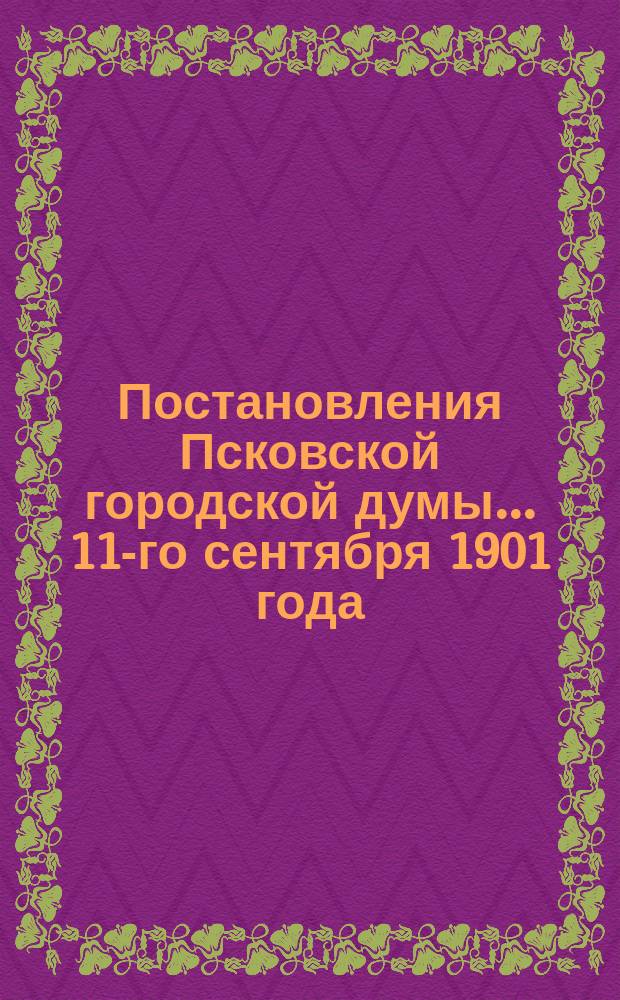 Постановления Псковской городской думы... 11-го сентября 1901 года